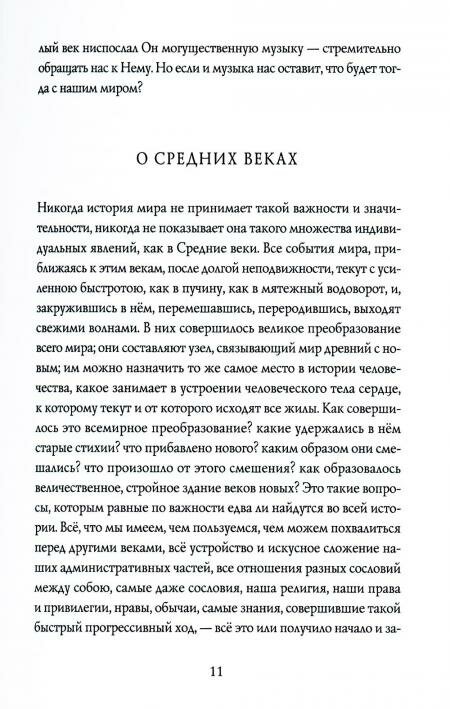 лый век ниспослал Он могущественную музыку — стремительно обращать нас к Нему. Но если и музыка нас оставит, что будет тогда с нашим миром?

О СРЕДНИХ ВЕКАХ

Никогда история мира не принимает такой важности и значительности, никогда не показывает она такого множества индивидуальных явлений, как в Средние веки. Все события мира, приближаясь к этим векам, после долгой неподвижности, текут с усиленною быстротою, как в пучину, как в мятежный водоворот, и, закружившись в нём, перемешавшись, переродившись, выходят свежими волнами. В них совершилось великое преобразование всего мира; они составляют узел, связывающий мир древний с новым; им можно назначить то же самое место в истории человечества, какое занимает в устроении человеческого тела сердце, к которому текут и от которого исходят все жилы. Как совершилось это всемирное преобразование? какие удержались в нём старые стихии? что прибавлено нового? каким образом они смешались? что произошло от этого смешения? как образовалось величественное, стройное здание веков новых? Это такие вопросы, которым равные по важности едва ли найдутся во всей истории. Всё, что мы имеем, чем пользуемся, чем можем похвалиться перед другими веками, всё устройство и искусное сложение наших административных частей, все отношения разных сословий между собою, самые даже сословия, наша религия, наши права и привилегии, нравы, обычаи, самые знания, совершившие такой быстрый прогрессивный ход, — всё это или получило начало и за-

11